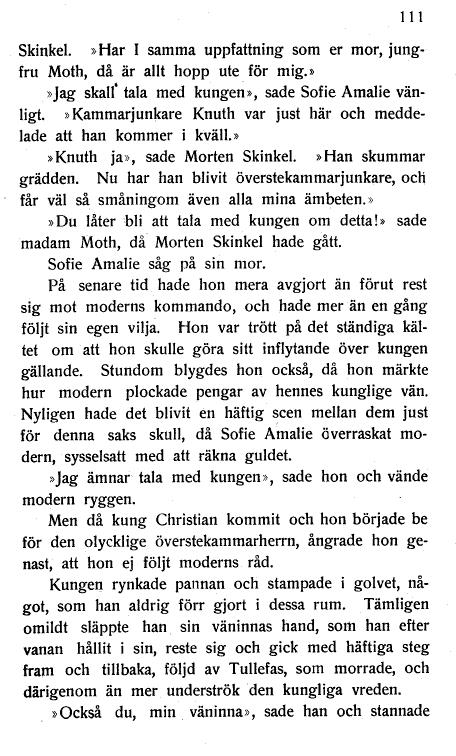 111

Skinkel. »Har I samma uppfattning som er mor, jungfru Moth, då är allt hopp ute för mig.»

»Jag skall tala med kungen», sade Sofie Amalie vänligt. »Kammarjunkare Knuth var just här och meddelade att han kommer i kväll.»

»Knuth ja», sade Morten Skinkel. »Han skummar grädden. Nu har han blivit överstekammarjunkare, och får väl så småningom även alla mina ämbeten.»

»Du låter bli att tala med kungen om detta!» sade madam Moth, då Morten Skinkel hade gått.

Sofie Amalie såg på sin mor.

På senare tid hade hon mera avgjort än förut rest sig mot moderns kommando, och hade mer än en gång följt sin egen vilja. Hon var trött på det ständiga kältet om att hon skulle göra sitt inflytande över kungen gällande. Stundom blygdes hon också, då hon märkte hur modern plockade pengar av hennes kunglige vän. Nyligen hade det blivit en häftig scen mellan dem just för denna saks skull, då Sofie Amalie överraskat modern, sysselsatt med att räkna guldet.

»Jag ämnar tala med kungen», sade hon och vände modern ryggen.

Men då kung Christian kommit och hon började be för den olycklige överstekammarherrn, ångrade hon genast, att hon ej följt moderns råd.

Kungen rynkade pannan och stampade i golvet, något, som han aldrig förr gjort i dessa rum. Tämligen omildt släppte han sin väninnas hand, som han efter vanan hållit i sin, reste sig och gick med häftiga steg fram och tillbaka, följd av Tullefas, som morrade, och därigenom än mer underströk den kungliga vreden.

»Också du, min väninna», sade han och stannade